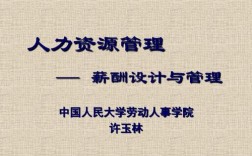 人力资源管理

—— 薪酬设计与管理

中国人民大学劳动人事学院
许玉林